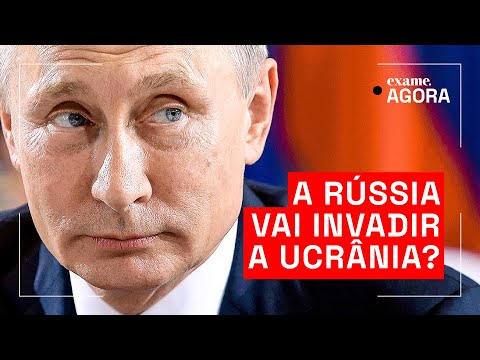 exame.
AGORA

A RÚSSIA VAI INVADIR A UCRÂNIA?